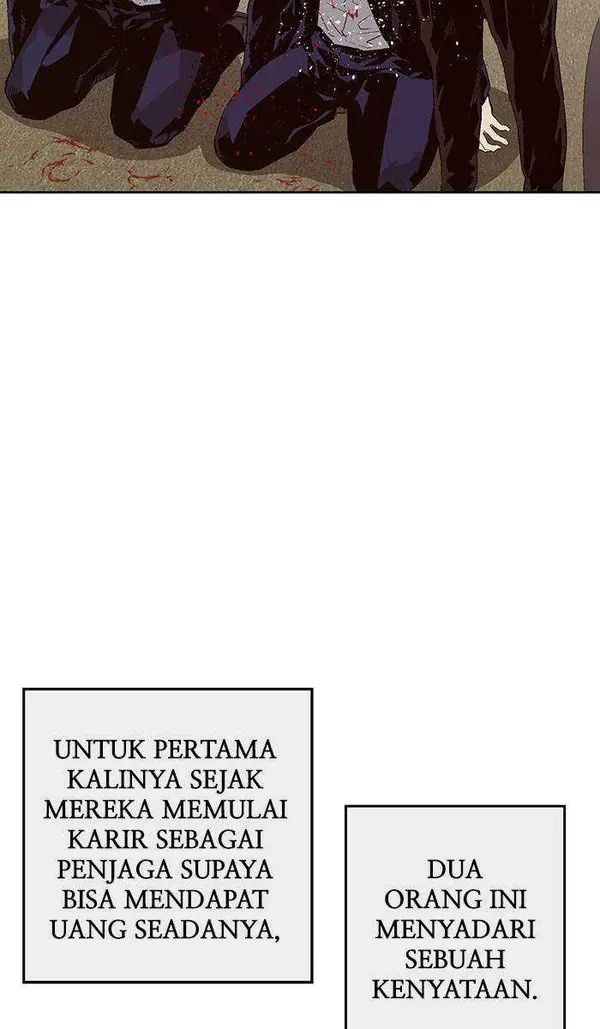 UNTUK PERTAMA KALINYA SEJAK MEREKA MEMULAI KARIR SEBAGAI PENJAGA SUPAYA BISA MENDAPAT UANG SEADANYA,

DUA ORANG INI MENYADARI SEBUAH KENYATAAN.